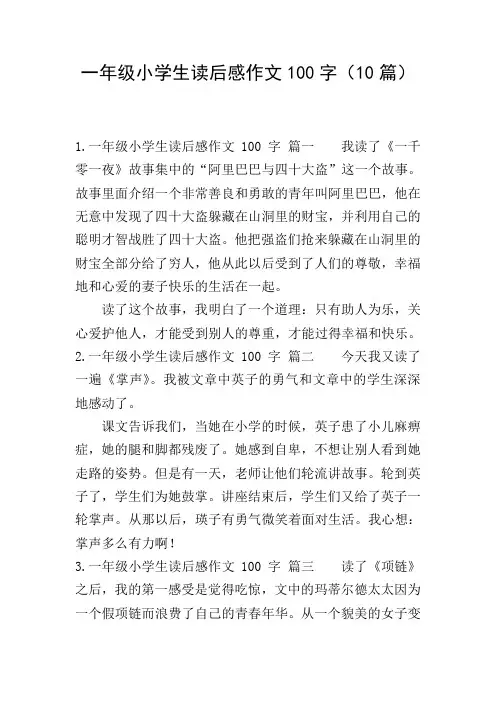 一年级小学生读后感作文 100 字（10 篇）

1.一年级小学生读后感作文 100 字 篇一　　我读了《一千零一夜》故事集中的“阿里巴巴与四十大盗”这一个故事。故事里面介绍一个非常善良和勇敢的青年叫阿里巴巴，他在无意中发现了四十大盗躲藏在山洞里的财宝，并利用自己的聪明才智战胜了四十大盗。他把强盗们抢来躲藏在山洞里的财宝全部分给了穷人，他从此以后受到了人们的尊敬，幸福地和心爱的妻子快乐的生活在一起。

读了这个故事，我明白了一个道理：只有助人为乐，关心爱护他人，才能受到别人的尊重，才能过得幸福和快乐。

2.一年级小学生读后感作文 100 字 篇二　　今天我又读了一遍《掌声》。我被文章中英子的勇气和文章中的学生深深地感动了。

课文告诉我们，当她在小学的时候，英子患了小儿麻痹症，她的腿和脚都残废了。她感到自卑，不想让别人看到她走路的姿势。但是有一天，老师让他们轮流讲故事。轮到英子了，学生们为她鼓掌。讲座结束后，学生们又给了英子一轮掌声。从那以后，瑛子有勇气微笑着面对生活。我心想：掌声多么有力啊！

3.一年级小学生读后感作文 100 字 篇三　　读了《项链》之后，我的第一感受是觉得吃惊，文中的玛蒂尔德太太因为一个假项链而浪费了自己的青春年华。从一个貌美的女子变